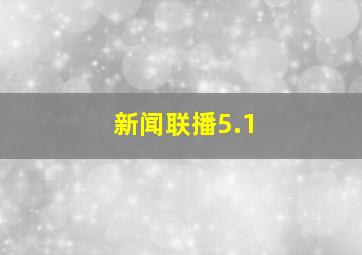 新闻联播5.1